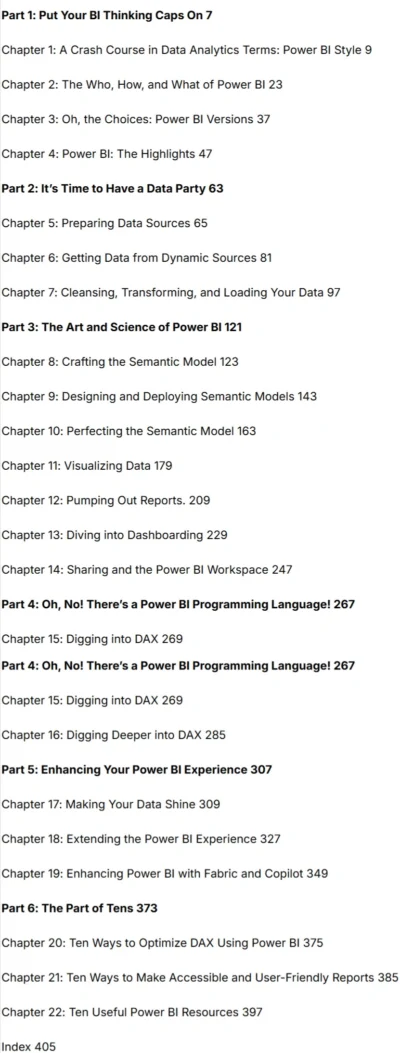 Part 1: Put Your BI Thinking Caps On 7

Chapter 1: A Crash Course in Data Analytics Terms: Power BI Style 9

Chapter 2: The Who, How, and What of Power BI 23

Chapter 3: Oh, the Choices: Power BI Versions 37

Chapter 4: Power BI: The Highlights 47

Part 2: It's Time to Have a Data Party 63

Chapter 5: Preparing Data Sources 65

Chapter 6: Getting Data from Dynamic Sources 81

Chapter 7: Cleansing, Transforming, and Loading Your Data 97

Part 3: The Art and Science of Power BI 121

Chapter 8: Crafting the Semantic Model 123

Chapter 9: Designing and Deploying Semantic Models 143

Chapter 10: Perfecting the Semantic Model 163

Chapter 11: Visualizing Data 179

Chapter 12: Pumping Out Reports. 209

Chapter 13: Diving into Dashboarding 229

Chapter 14: Sharing and the Power BI Workspace 247

Part 4: Oh, No! There's a Power BI Programming Language! 267

Chapter 15: Digging into DAX 269

Part 4: Oh, No! There's a Power BI Programming Language! 267

Chapter 15: Digging into DAX 269

Chapter 16: Digging Deeper into DAX 285

Part 5: Enhancing Your Power BI Experience 307

Chapter 17: Making Your Data Shine 309

Chapter 18: Extending the Power BI Experience 327

Chapter 19: Enhancing Power BI with Fabric and Copilot 349

Part 6: The Part of Tens 373

Chapter 20: Ten Ways to Optimize DAX Using Power BI 375

Chapter 21: Ten Ways to Make Accessible and User-Friendly Reports 385

Chapter 22: Ten Useful Power BI Resources 397

Index 405